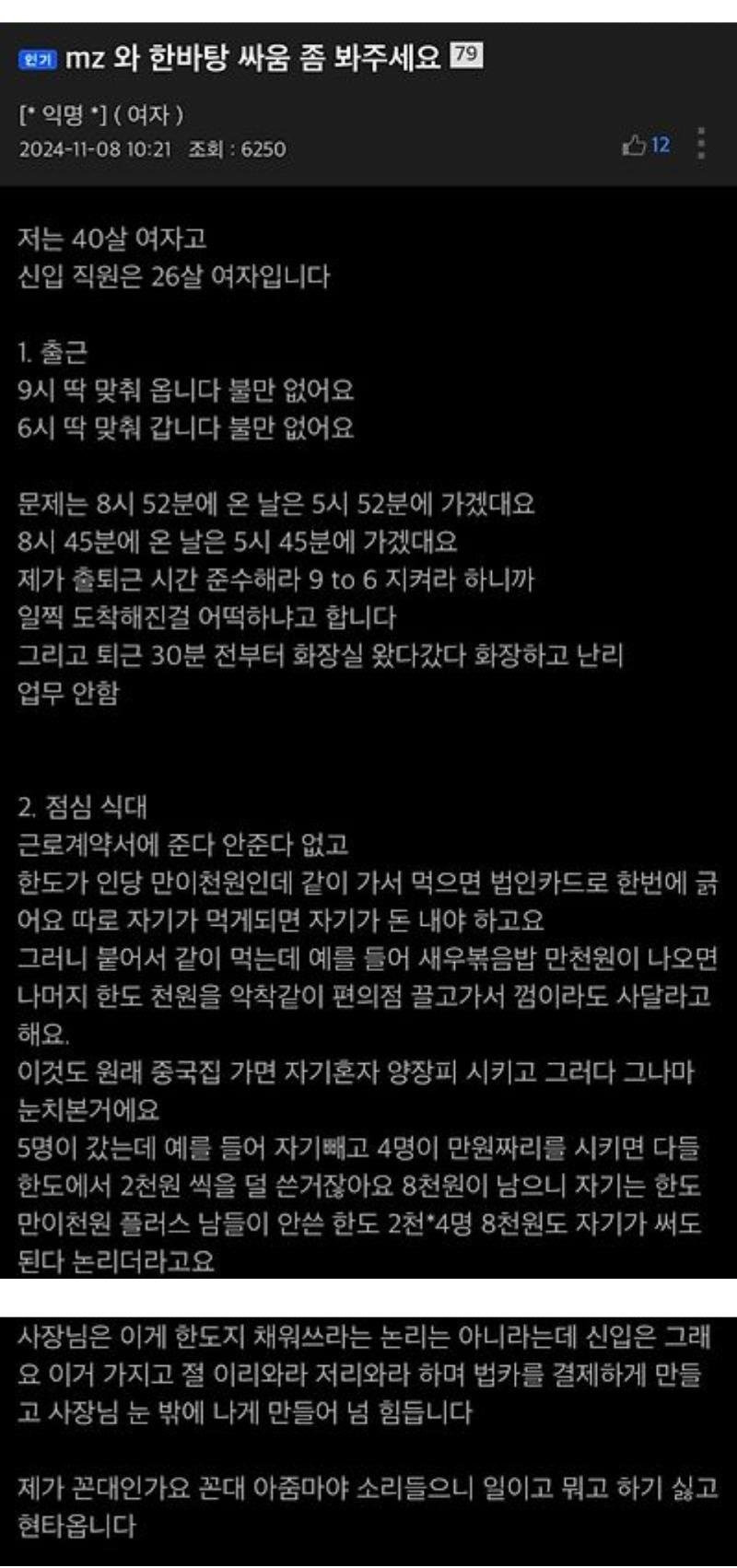 인기 mz 와 한바탕 싸움 좀 봐주세요 79

[* 익명 *] ( 여자 )
2024-11-08 10:21 조회 : 6250
12

저는 40살 여자고
신입 직원은 26살 여자입니다

1. 출근
9시 딱 맞춰 옵니다 불만 없어요
6시 딱 맞춰 갑니다 불만 없어요

문제는 8시 52분에 온 날은 5시 52분에 가겠대요
8시 45분에 온 날은 5시 45분에 가겠대요
제가 출퇴근 시간 준수해라 9 to 6 지켜라 하니까
일찍 도착해진걸 어떡하냐고 합니다
그리고 퇴근 30분 전부터 화장실 왔다갔다 화장하고 난리
업무 안함

2. 점심 식대
근로계약서에 준다 안준다 없고
한도가 인당 만이천원인데 같이 가서 먹으면 법인카드로 한번에 긁어요 따로 자기가 먹게되면 자기가 돈 내야 하고요
그러니 붙어서 같이 먹는데 예를 들어 새우볶음밥 만천원이 나오면 나머지 한도 천원을 악착같이 편의점 끌고가서 껌이라도 사달라고 해요.
이것도 원래 중국집 가면 자기혼자 양장피 시키고 그러다 그나마 눈치본거에요
5명이 갔는데 예를 들어 자기빼고 4명이 만원짜리를 시키면 다들 한도에서 2천원 씩을 덜 쓴거잖아요 8천원이 남으니 자기는 한도 만이천원 플러스 남들이 안쓴 한도 2천*4명 8천원도 자기가 써도 된다 논리더라고요

사장님은 이게 한도지 채워쓰라는 논리는 아니라는데 신입은 그래요 이거 가지고 절 이리와라 저리와라 하며 법카를 결제하게 만들고 사장님 눈 밖에 나게 만들어 넘 힘듭니다

제가 꼰대인가요 꼰대 아줌마야 소리들으니 일이고 뭐고 하기 싫고 현타옵니다